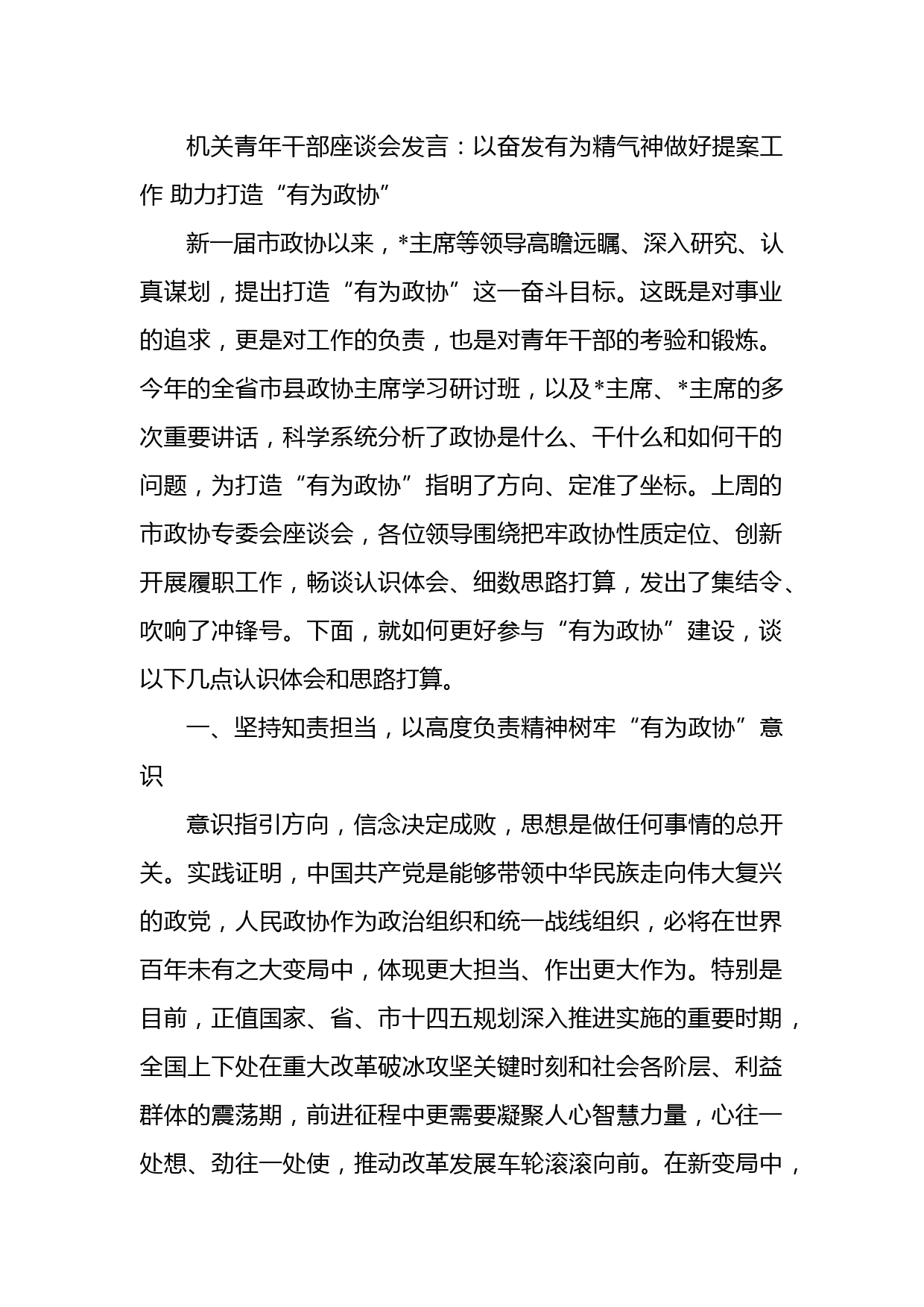 机关青年干部座谈会发言：以奋发有为精气神做好提案工作 助力打造“有为政协”

新一届市政协以来，*主席等领导高瞻远瞩、深入研究、认真谋划，提出打造“有为政协”这一奋斗目标。这既是对事业的追求，更是对工作的负责，也是对青年干部的考验和锻炼。今年的全省市县政协主席学习研讨班，以及*主席、*主席的多次重要讲话，科学系统分析了政协是什么、干什么和如何干的问题，为打造“有为政协”指明了方向、定准了坐标。上周的市政协专委会座谈会，各位领导围绕把牢政协性质定位、创新开展履职工作，畅谈认识体会、细数思路打算，发出了集结令、吹响了冲锋号。下面，就如何更好参与“有为政协”建设，谈以下几点认识体会和思路打算。

一、坚持知责担当，以高度负责精神树牢“有为政协”意识

意识指引方向，信念决定成败，思想是做任何事情的总开关。实践证明，中国共产党是能够带领中华民族走向伟大复兴的政党，人民政协作为政治组织和统一战线组织，必将在世界百年未有之大变局中，体现更大担当、作出更大作为。特别是目前，正值国家、省、市十四五规划深入推进实施的重要时期，全国上下处在重大改革破冰攻坚关键时刻和社会各阶层、利益群体的震荡期，前进征程中更需要凝聚人心智慧力量，心往一处想、劲往一处使，推动改革发展车轮滚滚向前。在新变局中，